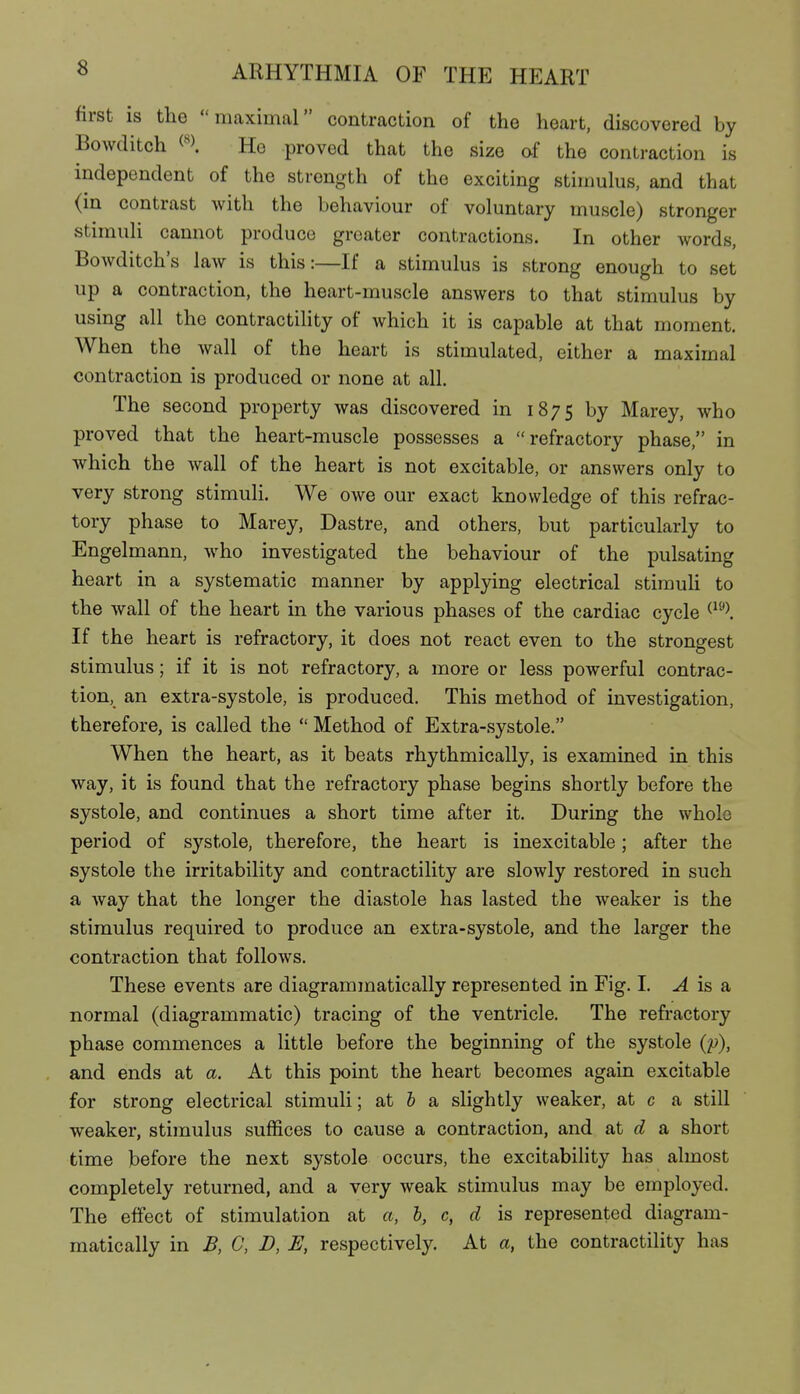 8 ARHYTHMIA OF THE HEART

first is the "maximal" contraction of the heart, discovered by Bowditch $^{(8)}$. He proved that the size of the contraction is independent of the strength of the exciting stimulus, and that (in contrast with the behaviour of voluntary muscle) stronger stimuli cannot produce greater contractions. In other words, Bowditch's law is this:—If a stimulus is strong enough to set up a contraction, the heart-muscle answers to that stimulus by using all the contractility of which it is capable at that moment. When the wall of the heart is stimulated, either a maximal contraction is produced or none at all.

The second property was discovered in 1875 by Marey, who proved that the heart-muscle possesses a "refractory phase," in which the wall of the heart is not excitable, or answers only to very strong stimuli. We owe our exact knowledge of this refractory phase to Marey, Dastre, and others, but particularly to Engelmann, who investigated the behaviour of the pulsating heart in a systematic manner by applying electrical stimuli to the wall of the heart in the various phases of the cardiac cycle $^{(19)}$. If the heart is refractory, it does not react even to the strongest stimulus; if it is not refractory, a more or less powerful contraction, an extra-systole, is produced. This method of investigation, therefore, is called the "Method of Extra-systole."

When the heart, as it beats rhythmically, is examined in this way, it is found that the refractory phase begins shortly before the systole, and continues a short time after it. During the whole period of systole, therefore, the heart is inexcitable; after the systole the irritability and contractility are slowly restored in such a way that the longer the diastole has lasted the weaker is the stimulus required to produce an extra-systole, and the larger the contraction that follows.

These events are diagrammatically represented in Fig. I. $A$ is a normal (diagrammatic) tracing of the ventricle. The refractory phase commences a little before the beginning of the systole ($p$), and ends at $a$. At this point the heart becomes again excitable for strong electrical stimuli; at $b$ a slightly weaker, at $c$ a still weaker, stimulus suffices to cause a contraction, and at $d$ a short time before the next systole occurs, the excitability has almost completely returned, and a very weak stimulus may be employed. The effect of stimulation at $a$, $b$, $c$, $d$ is represented diagrammatically in $B$, $C$, $D$, $E$, respectively. At $a$, the contractility has